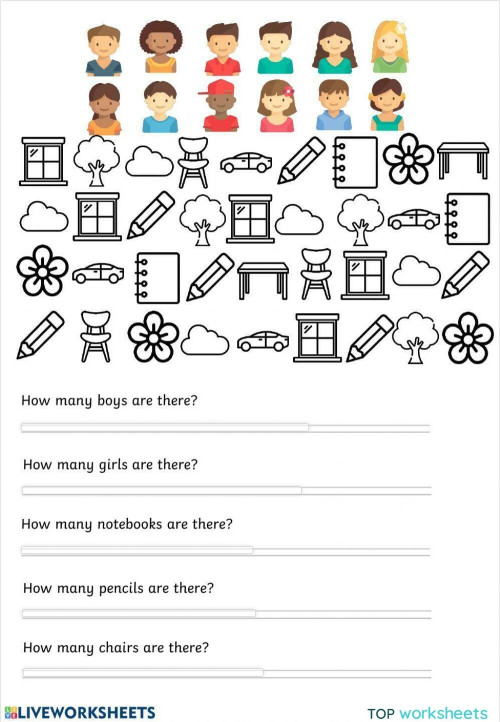 How many boys are there?

How many girls are there?

How many notebooks are there?

How many pencils are there?

How many chairs are there?

LIVEWORKSHEETS

TOP worksheets